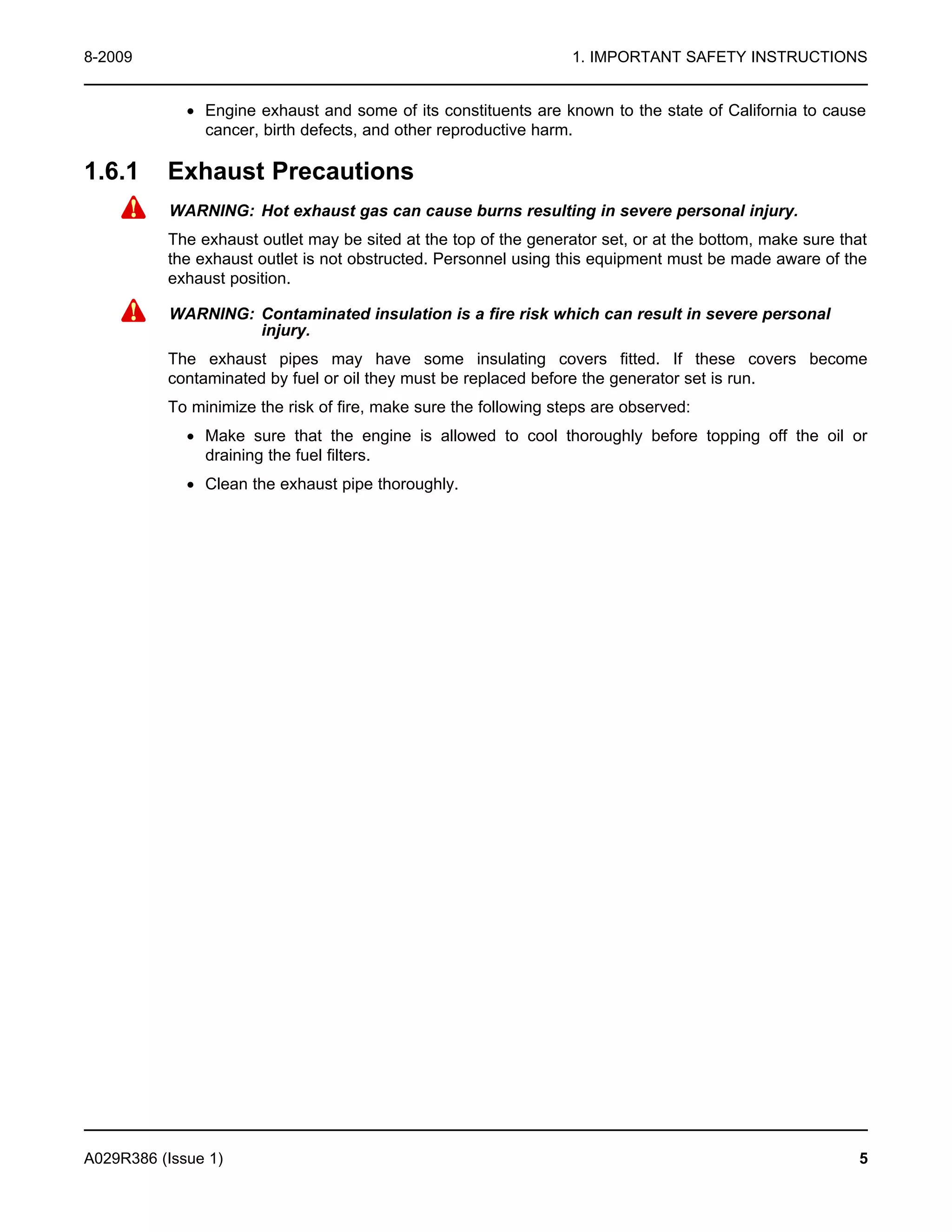 8-2009

1. IMPORTANT SAFETY INSTRUCTIONS

• Engine exhaust and some of its constituents are known to the state of California to cause cancer, birth defects, and other reproductive harm.

1.6.1 Exhaust Precautions

WARNING: Hot exhaust gas can cause burns resulting in severe personal injury.

The exhaust outlet may be sited at the top of the generator set, or at the bottom, make sure that the exhaust outlet is not obstructed. Personnel using this equipment must be made aware of the exhaust position.

WARNING: Contaminated insulation is a fire risk which can result in severe personal injury.

The exhaust pipes may have some insulating covers fitted. If these covers become contaminated by fuel or oil they must be replaced before the generator set is run.

To minimize the risk of fire, make sure the following steps are observed:

• Make sure that the engine is allowed to cool thoroughly before topping off the oil or draining the fuel filters.

• Clean the exhaust pipe thoroughly.

A029R386 (Issue 1)

5